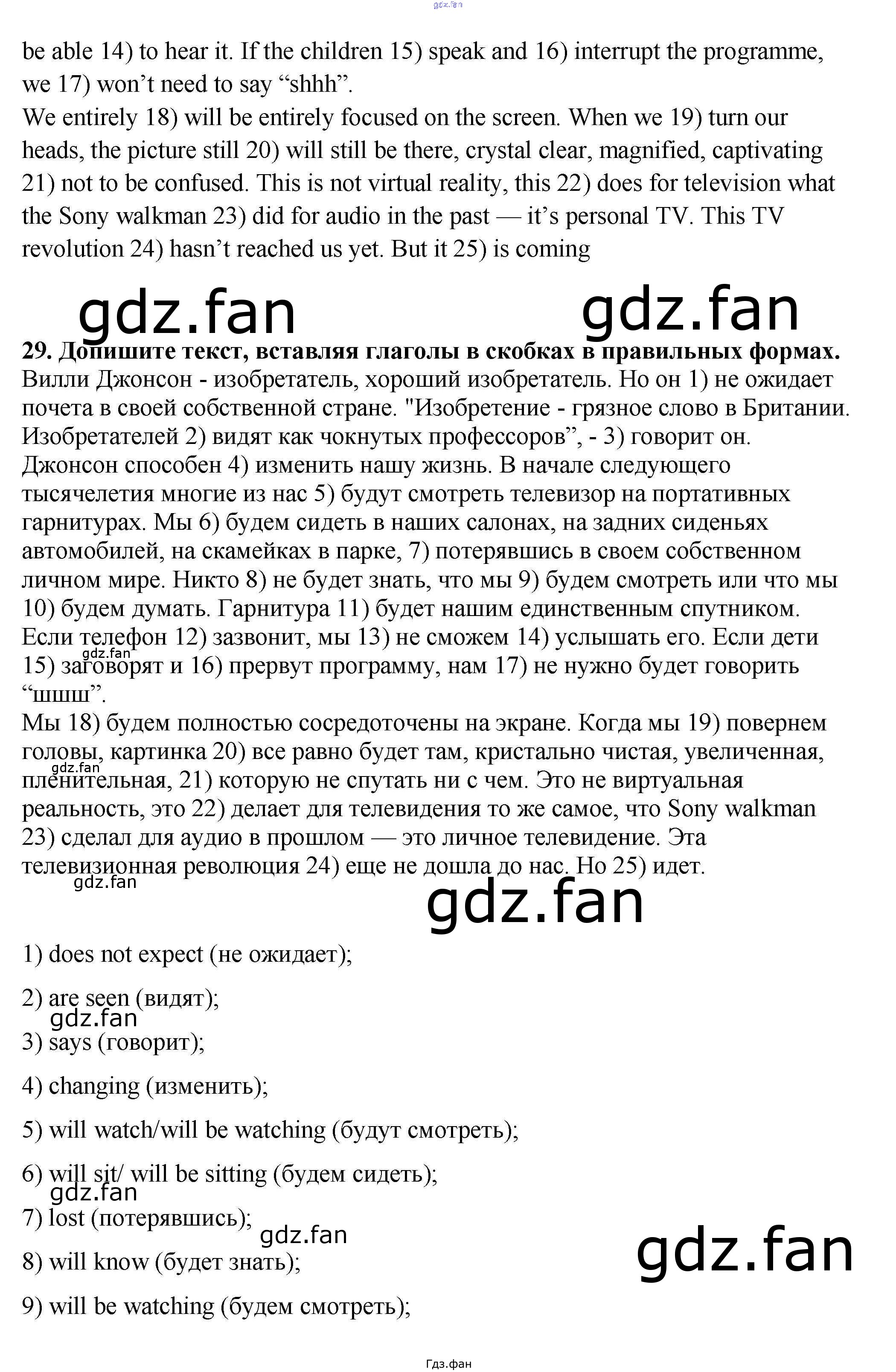 be able 14) to hear it. If the children 15) speak and 16) interrupt the programme, we 17) won't need to say "shhh".
We entirely 18) will be entirely focused on the screen. When we 19) turn our heads, the picture still 20) will still be there, crystal clear, magnified, captivating 21) not to be confused. This is not virtual reality, this 22) does for television what the Sony walkman 23) did for audio in the past — it's personal TV. This TV revolution 24) hasn't reached us yet. But it 25) is coming

29. Допишите текст, вставляя глаголы в скобках в правильных формах.
Вилли Джонсон - изобретатель, хороший изобретатель. Но он 1) не ожидает почета в своей собственной стране. "Изобретение - грязное слово в Британии. Изобретателей 2) видят как чокнутых профессоров", - 3) говорит он. Джонсон способен 4) изменить нашу жизнь. В начале следующего тысячелетия многие из нас 5) будут смотреть телевизор на портативных гарнитурах. Мы 6) будем сидеть в наших салонах, на задних сиденьях автомобилей, на скамейках в парке, 7) потерявшись в своем собственном личном мире. Никто 8) не будет знать, что мы 9) будем смотреть или что мы 10) будем думать. Гарнитура 11) будет нашим единственным спутником. Если телефон 12) зазвонит, мы 13) не сможем 14) услышать его. Если дети 15) заговорят и 16) прервут программу, нам 17) не нужно будет говорить "шшш".
Мы 18) будем полностью сосредоточены на экране. Когда мы 19) повернем головы, картинка 20) все равно будет там, кристально чистая, увеличенная, пленительная, 21) которую не спутать ни с чем. Это не виртуальная реальность, это 22) делает для телевидения то же самое, что Sony walkman 23) сделал для аудио в прошлом — это личное телевидение. Эта телевизионная революция 24) еще не дошла до нас. Но 25) идет.

1) does not expect (не ожидает);

2) are seen (видят);

3) says (говорит);

4) changing (изменить);

5) will watch/will be watching (будут смотреть);

6) will sit/ will be sitting (будем сидеть);

7) lost (потерявшись);

8) will know (будет знать);

9) will be watching (будем смотреть);

Гдз.фан

gdz.fan